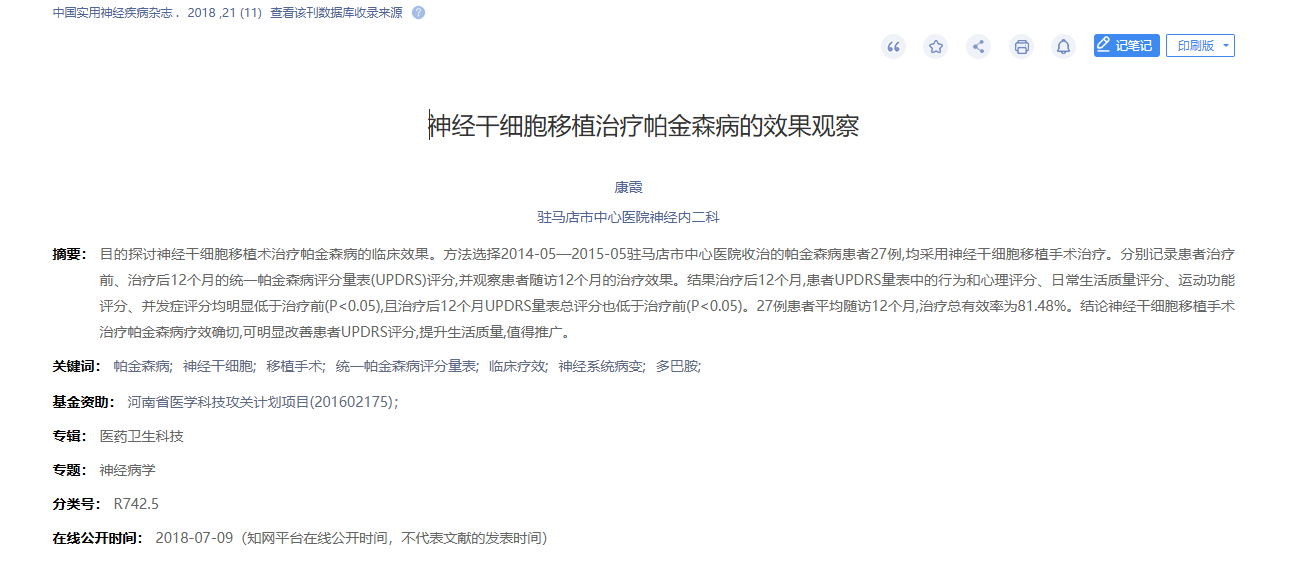 中国实用神经疾病杂志． 2018 ,21 (11)  查看该刊数据库收录来源

记笔记  印刷版

神经干细胞移植治疗帕金森病的效果观察

康霞

驻马店市中心医院神经内二科

摘要： 目的探讨神经干细胞移植术治疗帕金森病的临床效果。方法选择2014-05—2015-05驻马店市中心医院收治的帕金森病患者27例,均采用神经干细胞移植手术治疗。分别记录患者治疗前、治疗后12个月的统一帕金森病评分量表(UPDRS)评分,并观察患者随访12个月的治疗效果。结果治疗后12个月,患者UPDRS量表中的行为和心理评分、日常生活质量评分、运动功能评分、并发症评分均明显低于治疗前(P<0.05),且治疗后12个月UPDRS量表总评分也低于治疗前(P<0.05)。27例患者平均随访12个月,治疗总有效率为81.48%。结论神经干细胞移植手术治疗帕金森病疗效确切,可明显改善患者UPDRS评分,提升生活质量,值得推广。

关键词： 帕金森病; 神经干细胞; 移植手术; 统一帕金森病评分量表; 临床疗效; 神经系统病变; 多巴胺;

基金资助： 河南省医学科技攻关计划项目(201602175);

专辑： 医药卫生科技

专题： 神经病学

分类号： R742.5

在线公开时间： 2018-07-09（知网平台在线公开时间，不代表文献的发表时间）